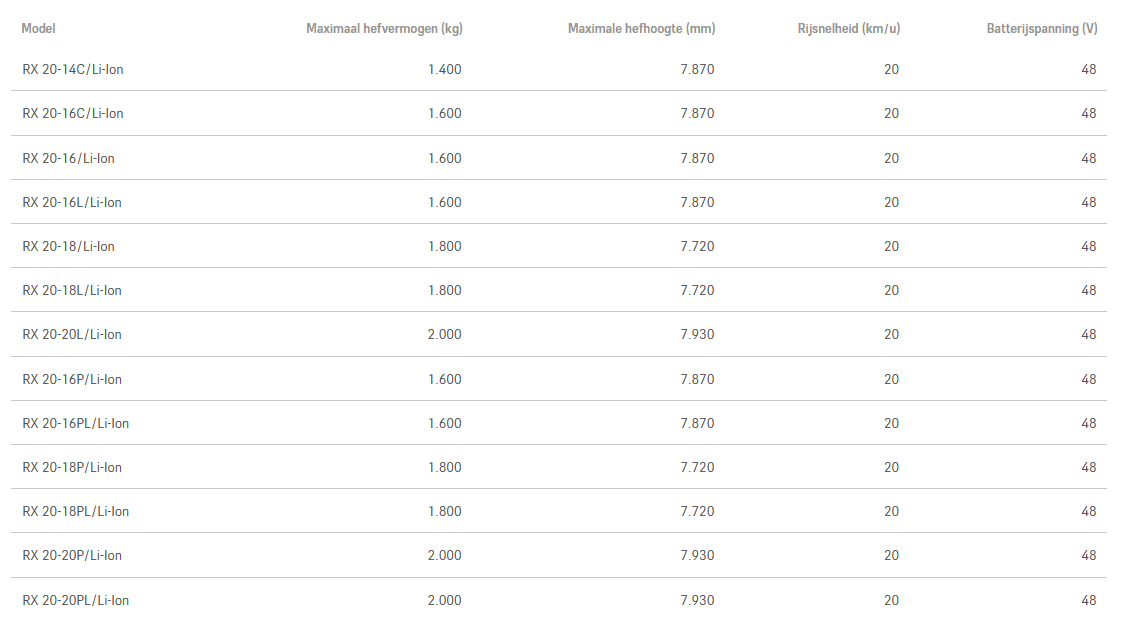 | Model | Maximaal hefvermogen (kg) | Maximale hefhoogte (mm) | Rijsnelheid (km/u) | Batterijspanning (V) |
|---|---|---|---|---|
| RX 20-14C/Li-Ion | 1.400 | 7.870 | 20 | 48 |
| RX 20-16C/Li-Ion | 1.600 | 7.870 | 20 | 48 |
| RX 20-16/Li-Ion | 1.600 | 7.870 | 20 | 48 |
| RX 20-16L/Li-Ion | 1.600 | 7.870 | 20 | 48 |
| RX 20-18/Li-Ion | 1.800 | 7.720 | 20 | 48 |
| RX 20-18L/Li-Ion | 1.800 | 7.720 | 20 | 48 |
| RX 20-20L/Li-Ion | 2.000 | 7.930 | 20 | 48 |
| RX 20-16P/Li-Ion | 1.600 | 7.870 | 20 | 48 |
| RX 20-16PL/Li-Ion | 1.600 | 7.870 | 20 | 48 |
| RX 20-18P/Li-Ion | 1.800 | 7.720 | 20 | 48 |
| RX 20-18PL/Li-Ion | 1.800 | 7.720 | 20 | 48 |
| RX 20-20P/Li-Ion | 2.000 | 7.930 | 20 | 48 |
| RX 20-20PL/Li-Ion | 2.000 | 7.930 | 20 | 48 |